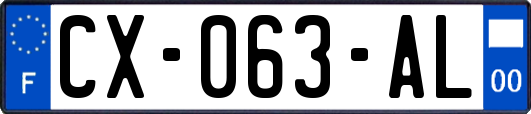 F
CX-063-AL
00